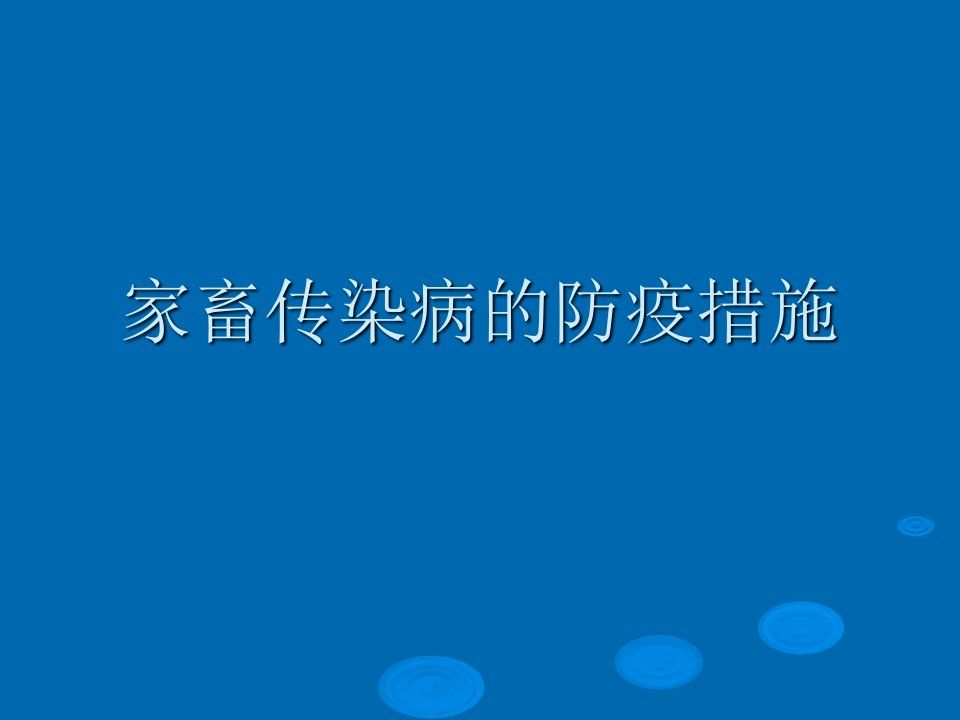 家畜传染病的防疫措施